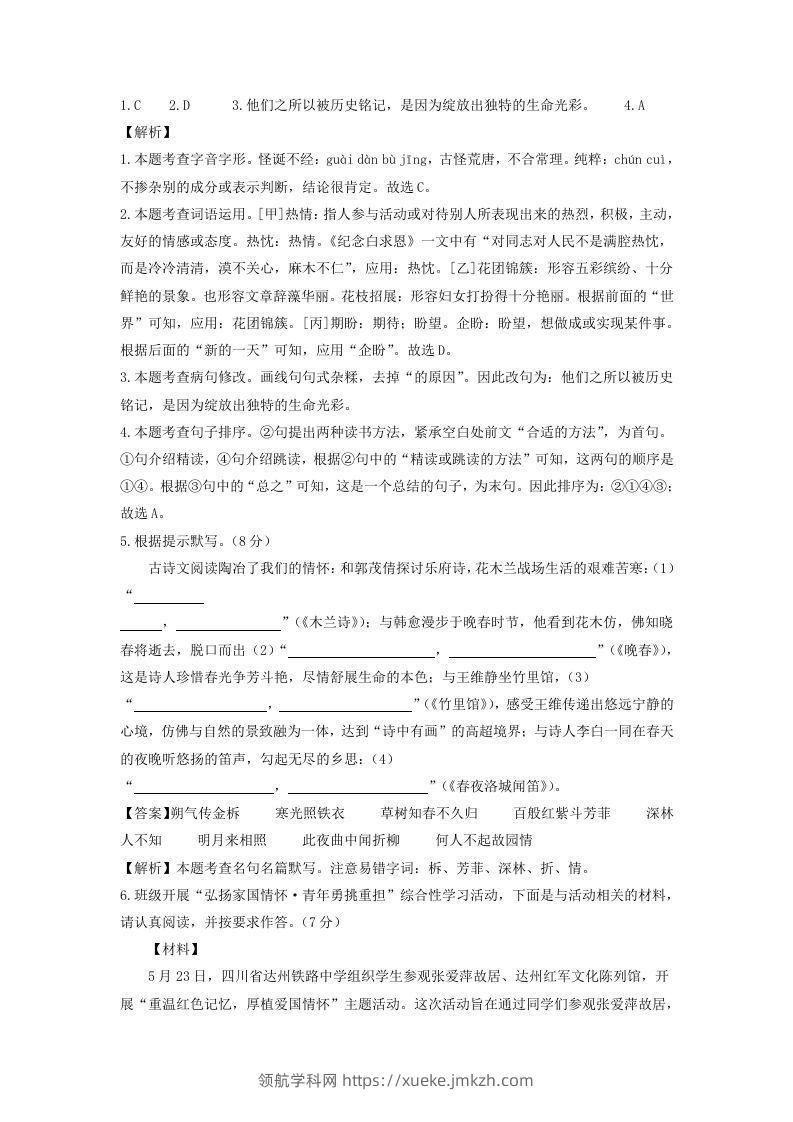 1.C　2.D　3.他们之所以被历史铭记，是因为绽放出独特的生命光彩。　4.A

【解析】

1.本题考查字音字形。怪诞不经：guài dàn bù jīng，古怪荒唐，不合常理。纯粹：chún cuì，不掺杂别的成分或表示判断，结论很肯定。故选C。

2.本题考查词语运用。[甲]热情：指人参与活动或对待别人所表现出来的热烈，积极，主动，友好的情感或态度。热忱：热情。《纪念白求恩》一文中有“对同志对人民不是满腔热忱，而是冷冷清清，漠不关心，麻木不仁”，应用：热忱。[乙]花团锦簇：形容五彩缤纷、十分鲜艳的景象。也形容文章辞藻华丽。花枝招展：形容妇女打扮得十分艳丽。根据前面的“世界”可知，应用：花团锦簇。[丙]期盼：期待；盼望。企盼：盼望，想做成或实现某件事。根据后面的“新的一天”可知，应用“企盼”。故选D。

3.本题考查病句修改。画线句句式杂糅，去掉“的原因”。因此改句为：他们之所以被历史铭记，是因为绽放出独特的生命光彩。

4.本题考查句子排序。②句提出两种读书方法，紧承空白处前文“合适的方法”，为首句。①句介绍精读，④句介绍跳读，根据②句中的“精读或跳读的方法”可知，这两句的顺序是①④。根据③句中的“总之”可知，这是一个总结的句子，为末句。因此排序为：②①④③；故选A。

5.根据提示默写。（8分）

古诗文阅读陶冶了我们的情怀：和郭茂倩探讨乐府诗，花木兰战场生活的艰难苦寒：（1）“__________，__________”（《木兰诗》）；与韩愈漫步于晚春时节，他看到花木仿，佛知晓春将逝去，脱口而出（2）“__________，__________”（《晚春》），这是诗人珍惜春光争芳斗艳，尽情舒展生命的本色；与王维静坐竹里馆，（3）“__________，__________”（《竹里馆》），感受王维传递出悠远宁静的心境，仿佛与自然的景致融为一体，达到“诗中有画”的高超境界；与诗人李白一同在春天的夜晚听悠扬的笛声，勾起无尽的乡思：（4）“__________，__________”（《春夜洛城闻笛》）。

【答案】朔气传金柝　寒光照铁衣　草树知春不久归　百般红紫斗芳菲　深林人不知　明月来相照　此夜曲中闻折柳　何人不起故园情

【解析】本题考查名句名篇默写。注意易错字词：柝、芳菲、深林、折、情。

6.班级开展“弘扬家国情怀·青年勇挑重担”综合性学习活动，下面是与活动相关的材料，请认真阅读，并按要求作答。（7分）

【材料】

5月23日，四川省达州铁路中学组织学生参观张爱萍故居、达州红军文化陈列馆，开展“重温红色记忆，厚植爱国情怀”主题活动。这次活动旨在通过同学们参观张爱萍故居，

领航学科网 https://xueke.jmkzh.com